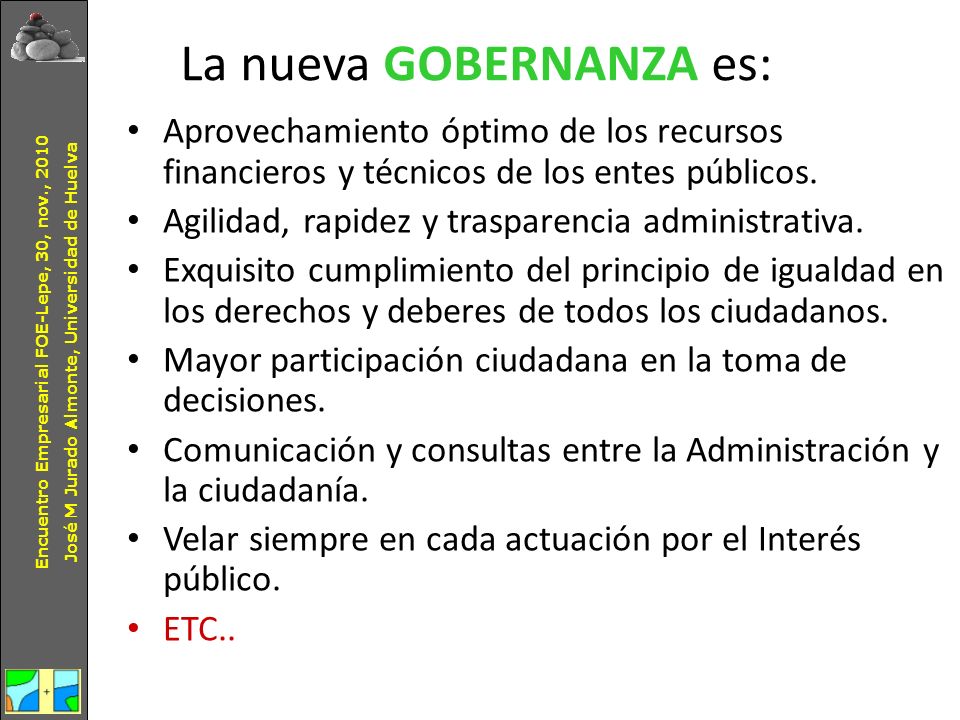 Encuentro Empresarial FOE-Lepe, 30, nov., 2010
José M Jurado Almonte, Universidad de Huelva

La nueva GOBERNANZA es:

• Aprovechamiento óptimo de los recursos financieros y técnicos de los entes públicos.
• Agilidad, rapidez y trasparencia administrativa.
• Exquisito cumplimiento del principio de igualdad en los derechos y deberes de todos los ciudadanos.
• Mayor participación ciudadana en la toma de decisiones.
• Comunicación y consultas entre la Administración y la ciudadanía.
• Velar siempre en cada actuación por el Interés público.
• ETC..